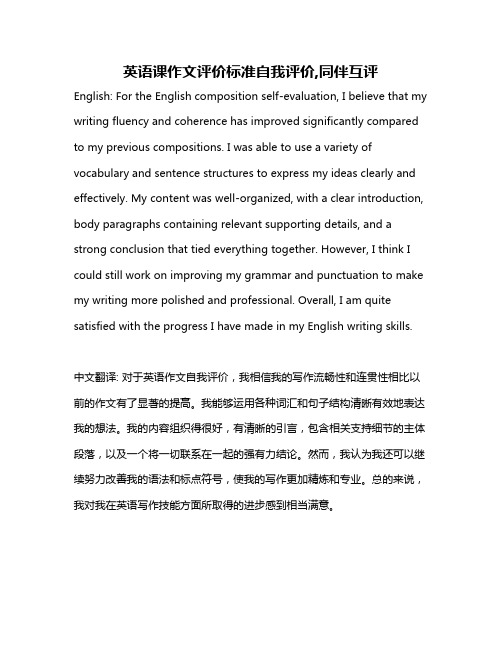 英语课作文评价标准自我评价,同伴互评

English: For the English composition self-evaluation, I believe that my writing fluency and coherence has improved significantly compared to my previous compositions. I was able to use a variety of vocabulary and sentence structures to express my ideas clearly and effectively. My content was well-organized, with a clear introduction, body paragraphs containing relevant supporting details, and a strong conclusion that tied everything together. However, I think I could still work on improving my grammar and punctuation to make my writing more polished and professional. Overall, I am quite satisfied with the progress I have made in my English writing skills.

中文翻译: 对于英语作文自我评价，我相信我的写作流畅性和连贯性相比以前的作文有了显著的提高。我能够运用各种词汇和句子结构清晰有效地表达我的想法。我的内容组织得很好，有清晰的引言，包含相关支持细节的主体段落，以及一个将一切联系在一起的强有力结论。然而，我认为我还可以继续努力改善我的语法和标点符号，使我的写作更加精炼和专业。总的来说，我对我在英语写作技能方面所取得的进步感到相当满意。